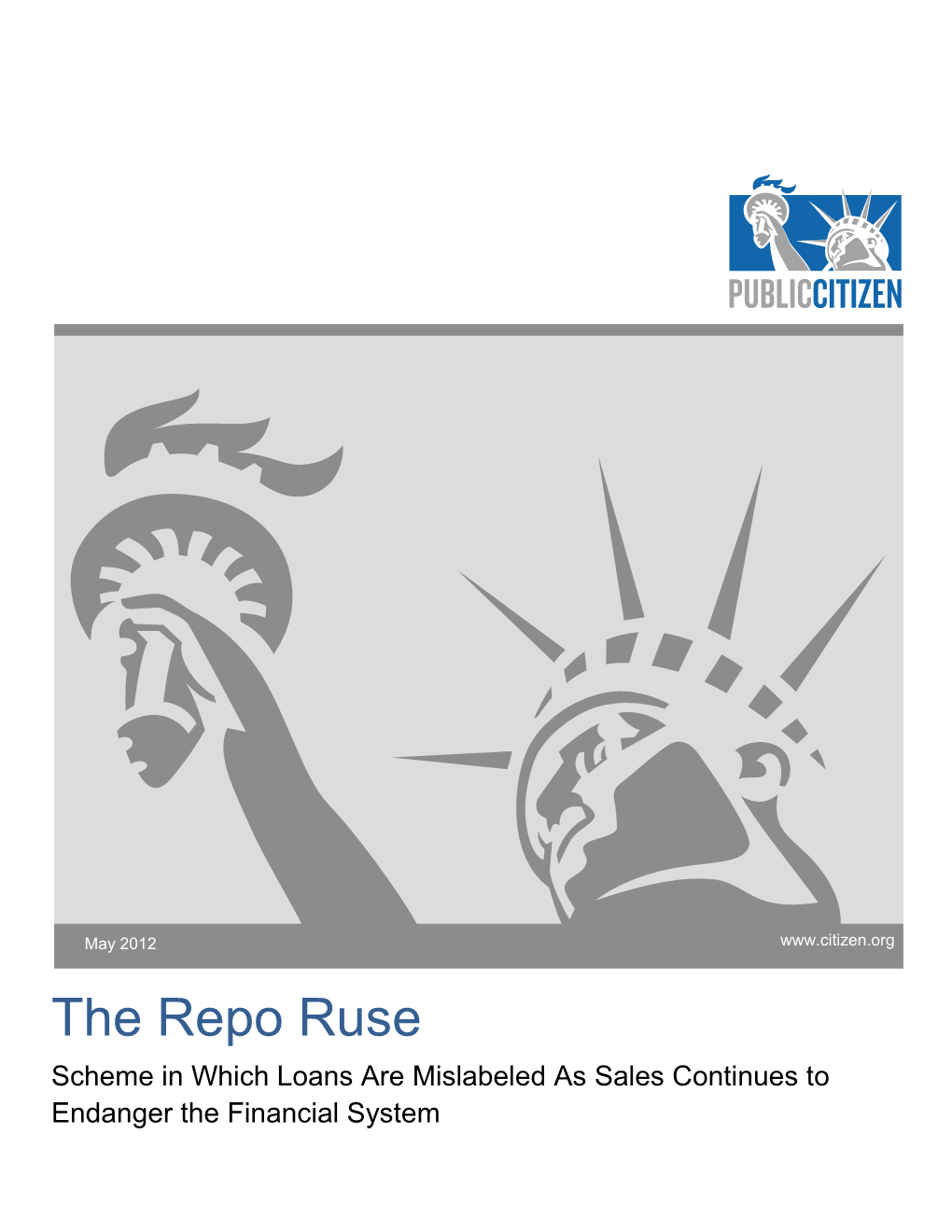 PUBLICCITIZEN

May 2012

www.citizen.org

The Repo Ruse

Scheme in Which Loans Are Mislabeled As Sales Continues to Endanger the Financial System